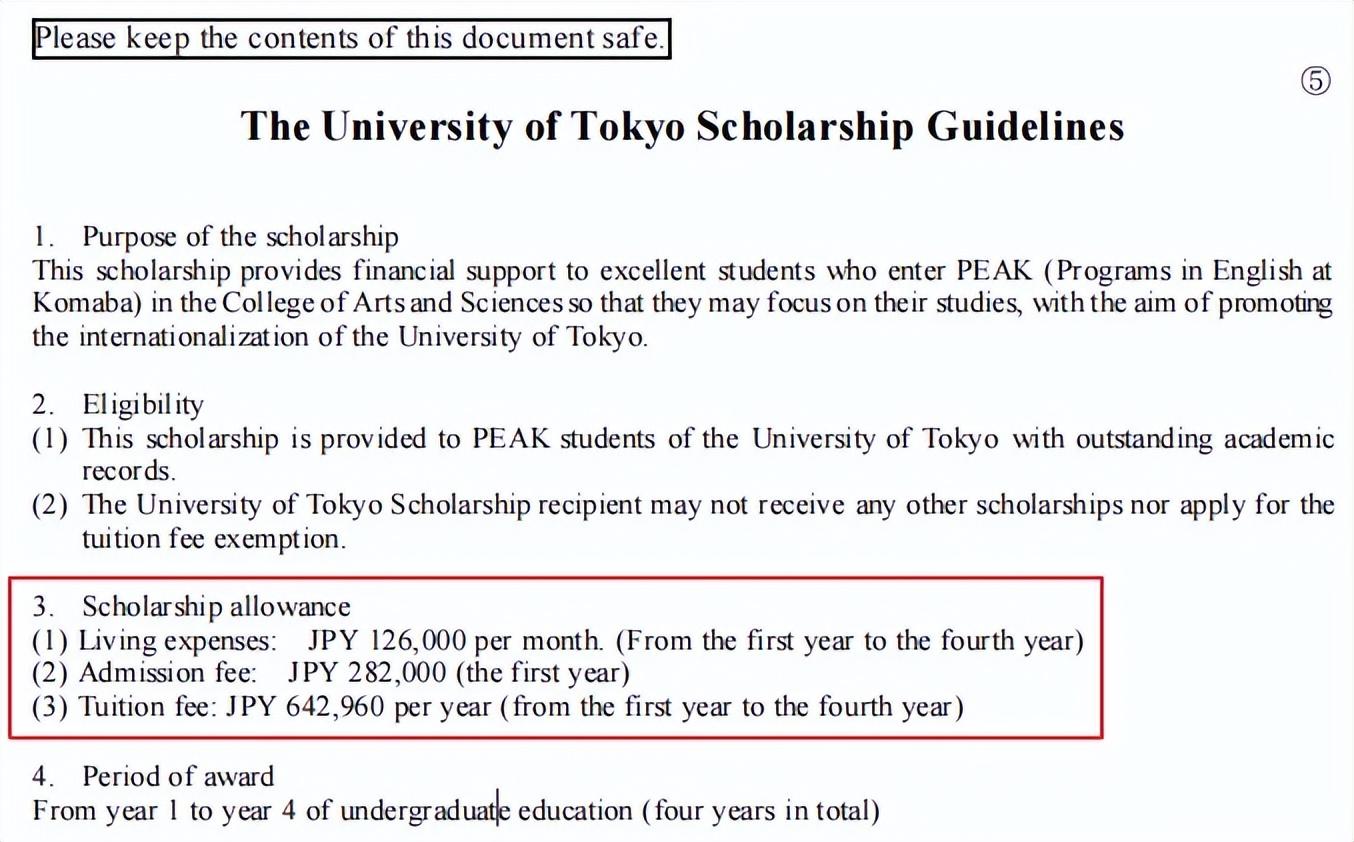 Please keep the contents of this document safe.

⑤

The University of Tokyo Scholarship Guidelines

1. Purpose of the scholarship
This scholarship provides financial support to excellent students who enter PEAK (Programs in English at Komaba) in the College of Arts and Sciences so that they may focus on their studies, with the aim of promoting the internationalization of the University of Tokyo.

2. Eligibility
(1) This scholarship is provided to PEAK students of the University of Tokyo with outstanding academic records.
(2) The University of Tokyo Scholarship recipient may not receive any other scholarships nor apply for the tuition fee exemption.

3. Scholarship allowance
(1) Living expenses: JPY 126,000 per month. (From the first year to the fourth year)
(2) Admission fee: JPY 282,000 (the first year)
(3) Tuition fee: JPY 642,960 per year (from the first year to the fourth year)

4. Period of award
From year 1 to year 4 of undergraduate education (four years in total)